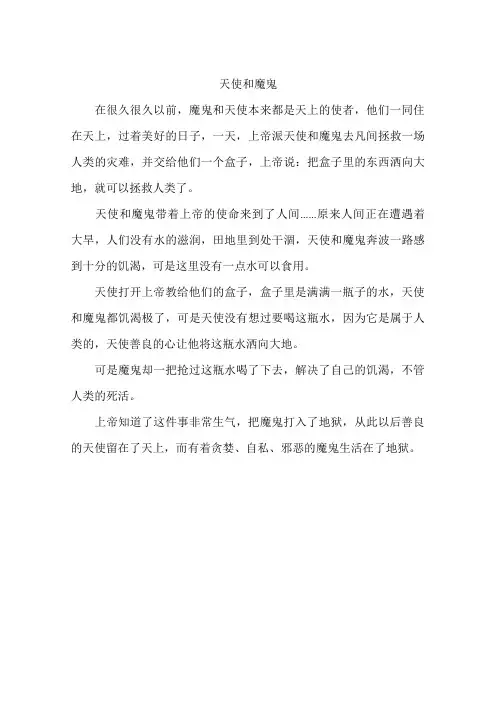 天使和魔鬼

在很久很久以前，魔鬼和天使本来都是天上的使者，他们一同住在天上，过着美好的日子，一天，上帝派天使和魔鬼去凡间拯救一场人类的灾难，并交给他们一个盒子，上帝说：把盒子里的东西洒向大地，就可以拯救人类了。

天使和魔鬼带着上帝的使命来到了人间......原来人间正在遭遇着大旱，人们没有水的滋润，田地里到处干涸，天使和魔鬼奔波一路感到十分的饥渴，可是这里没有一点水可以食用。

天使打开上帝教给他们的盒子，盒子里是满满一瓶子的水，天使和魔鬼都饥渴极了，可是天使没有想过要喝这瓶水，因为它是属于人类的，天使善良的心让他将这瓶水洒向大地。

可是魔鬼却一把抢过这瓶水喝了下去，解决了自己的饥渴，不管人类的死活。

上帝知道了这件事非常生气，把魔鬼打入了地狱，从此以后善良的天使留在了天上，而有着贪婪、自私、邪恶的魔鬼生活在了地狱。